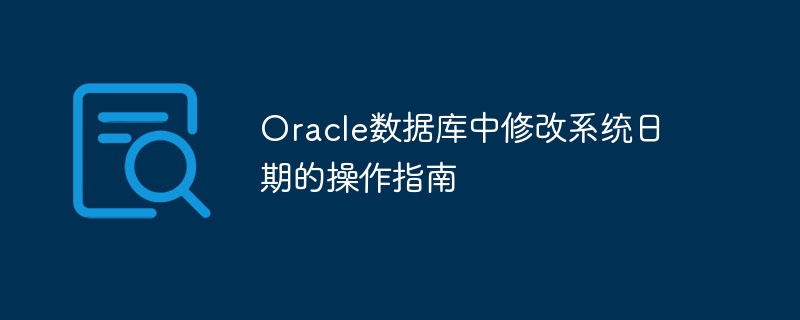 Oracle数据库中修改系统日期的操作指南